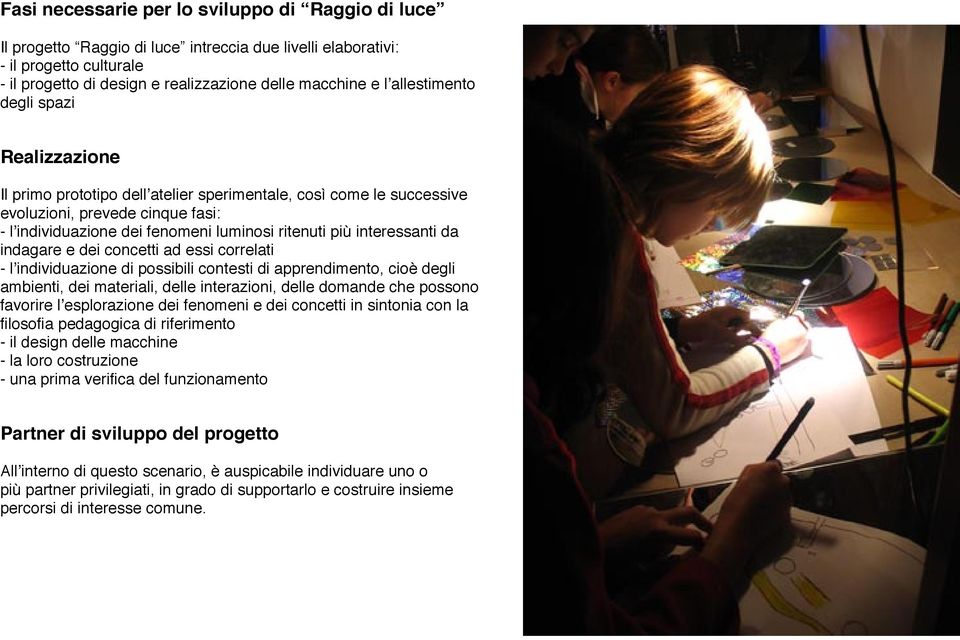 Fasi necessarie per lo sviluppo di “Raggio di luce”

Il progetto “Raggio di luce” intreccia due livelli elaborativi:
- il progetto culturale
- il progetto di design e realizzazione delle macchine e l’allestimento degli spazi

Realizzazione

Il primo prototipo dell’atelier sperimentale, così come le successive evoluzioni, prevede cinque fasi:
- l’individuazione dei fenomeni luminosi ritenuti più interessanti da indagare e dei concetti ad essi correlati
- l’individuazione di possibili contesti di apprendimento, cioè degli ambienti, dei materiali, delle interazioni, delle domande che possono favorire l’esplorazione dei fenomeni e dei concetti in sintonia con la filosofia pedagogica di riferimento
- il design delle macchine
- la loro costruzione
- una prima verifica del funzionamento

Partner di sviluppo del progetto

All’interno di questo scenario, è auspicabile individuare uno o più partner privilegiati, in grado di supportarlo e costruire insieme percorsi di interesse comune.